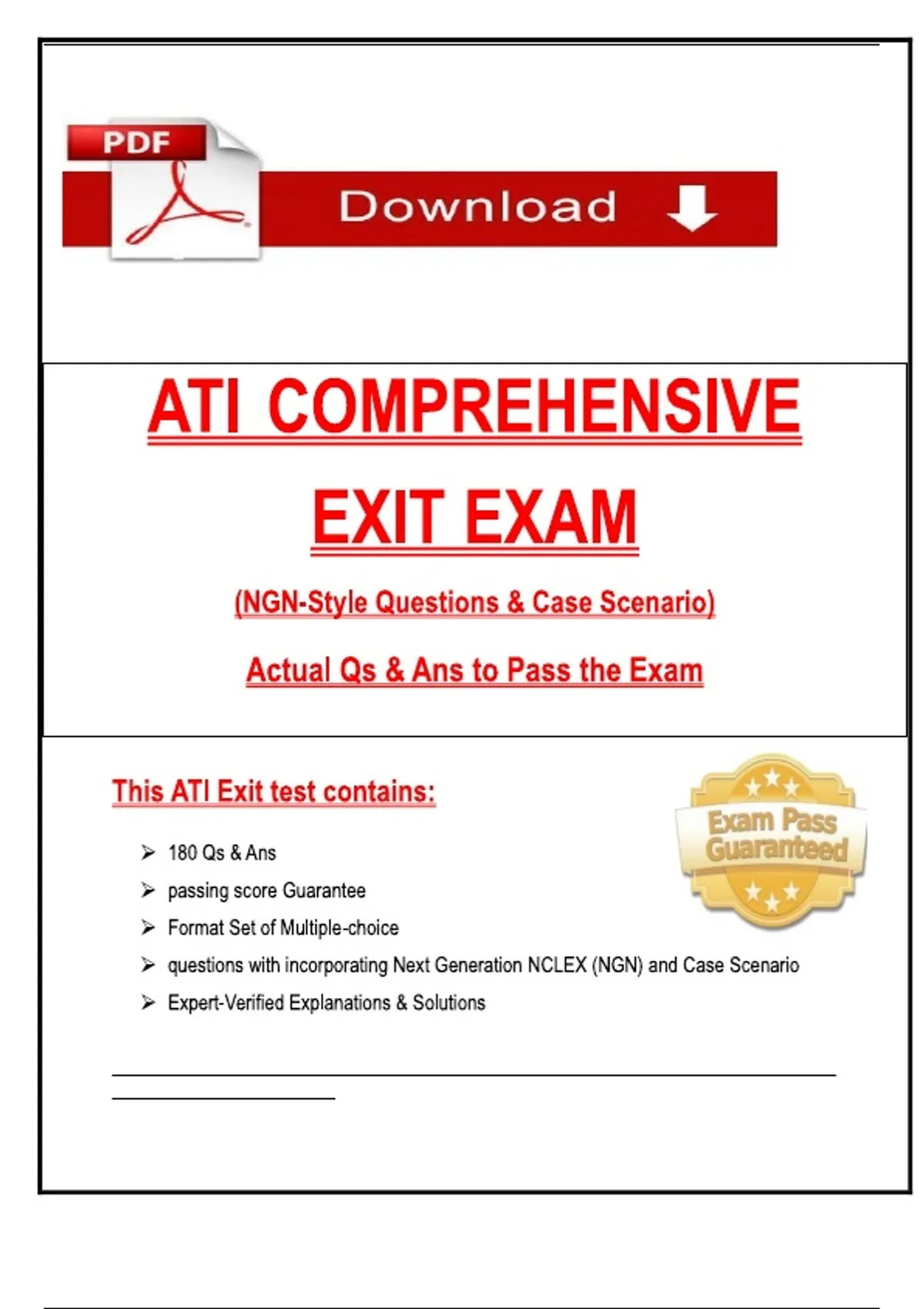 PDF

Download

ATI COMPREHENSIVE EXIT EXAM

(NGN-Style Questions & Case Scenario)

Actual Qs & Ans to Pass the Exam

This ATI Exit test contains:

Exam Pass Guaranteed

➢ 180 Qs & Ans
➢ passing score Guarantee
➢ Format Set of Multiple-choice
➢ questions with incorporating Next Generation NCLEX (NGN) and Case Scenario
➢ Expert-Verified Explanations & Solutions